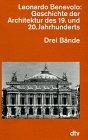 Leonardo Benevolo:
Geschichte der Architektur des 19. und 20. Jahrhunderts

Drei Bände

dtv